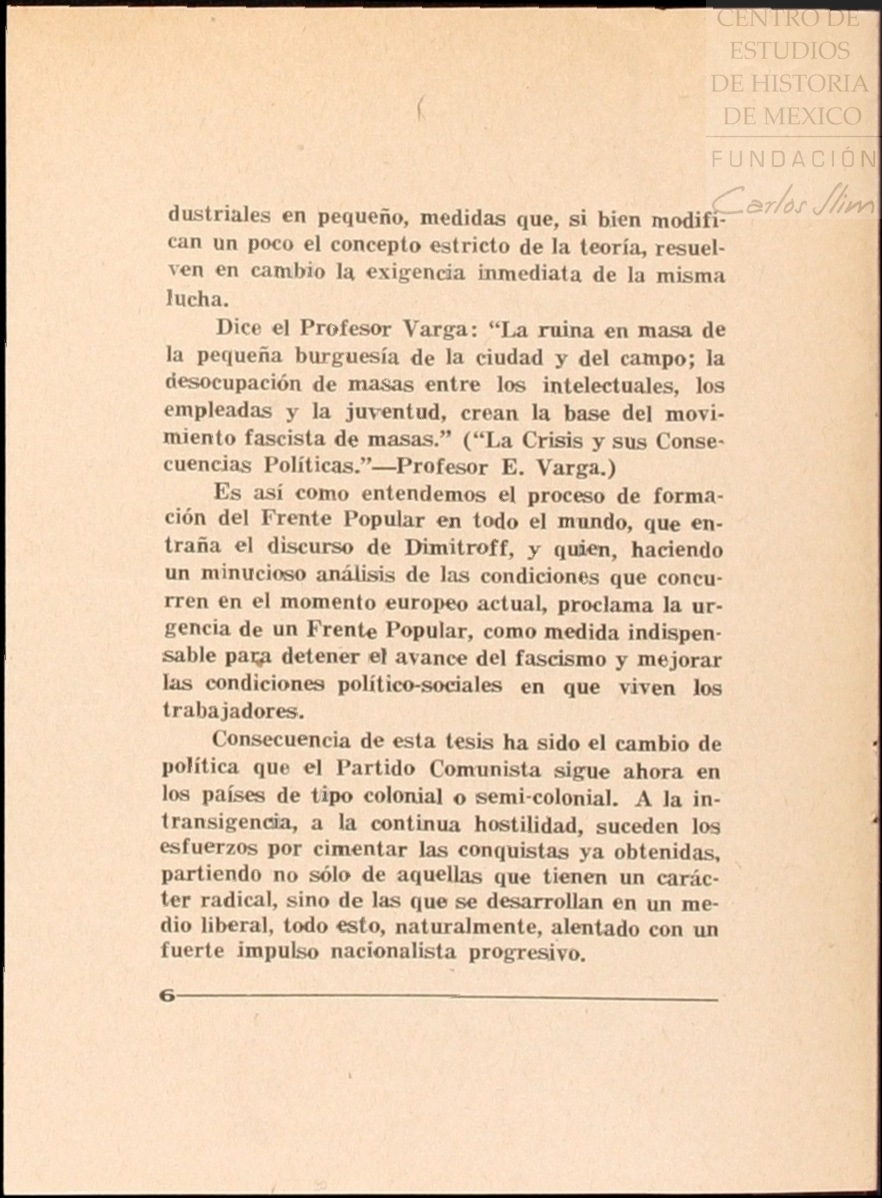 CENTRO DE ESTUDIOS DE HISTORIA DE MEXICO
FUNDACIÓN Carlos Slim

dustriales en pequeño, medidas que, si bien modifican un poco el concepto estricto de la teoría, resuelven en cambio la exigencia inmediata de la misma lucha.

Dice el Profesor Varga: "La ruina en masa de la pequeña burguesía de la ciudad y del campo; la desocupación de masas entre los intelectuales, los empleadas y la juventud, crean la base del movimiento fascista de masas." ("La Crisis y sus Consecuencias Políticas."—Profesor E. Varga.)

Es así como entendemos el proceso de formación del Frente Popular en todo el mundo, que entraña el discurso de Dimitroff, y quien, haciendo un minucioso análisis de las condiciones que concurren en el momento europeo actual, proclama la urgencia de un Frente Popular, como medida indispensable para detener el avance del fascismo y mejorar las condiciones político-sociales en que viven los trabajadores.

Consecuencia de esta tesis ha sido el cambio de política que el Partido Comunista sigue ahora en los países de tipo colonial o semi-colonial. A la intransigencia, a la continua hostilidad, suceden los esfuerzos por cimentar las conquistas ya obtenidas, partiendo no sólo de aquellas que tienen un carácter radical, sino de las que se desarrollan en un medio liberal, todo esto, naturalmente, alentado con un fuerte impulso nacionalista progresivo.

6